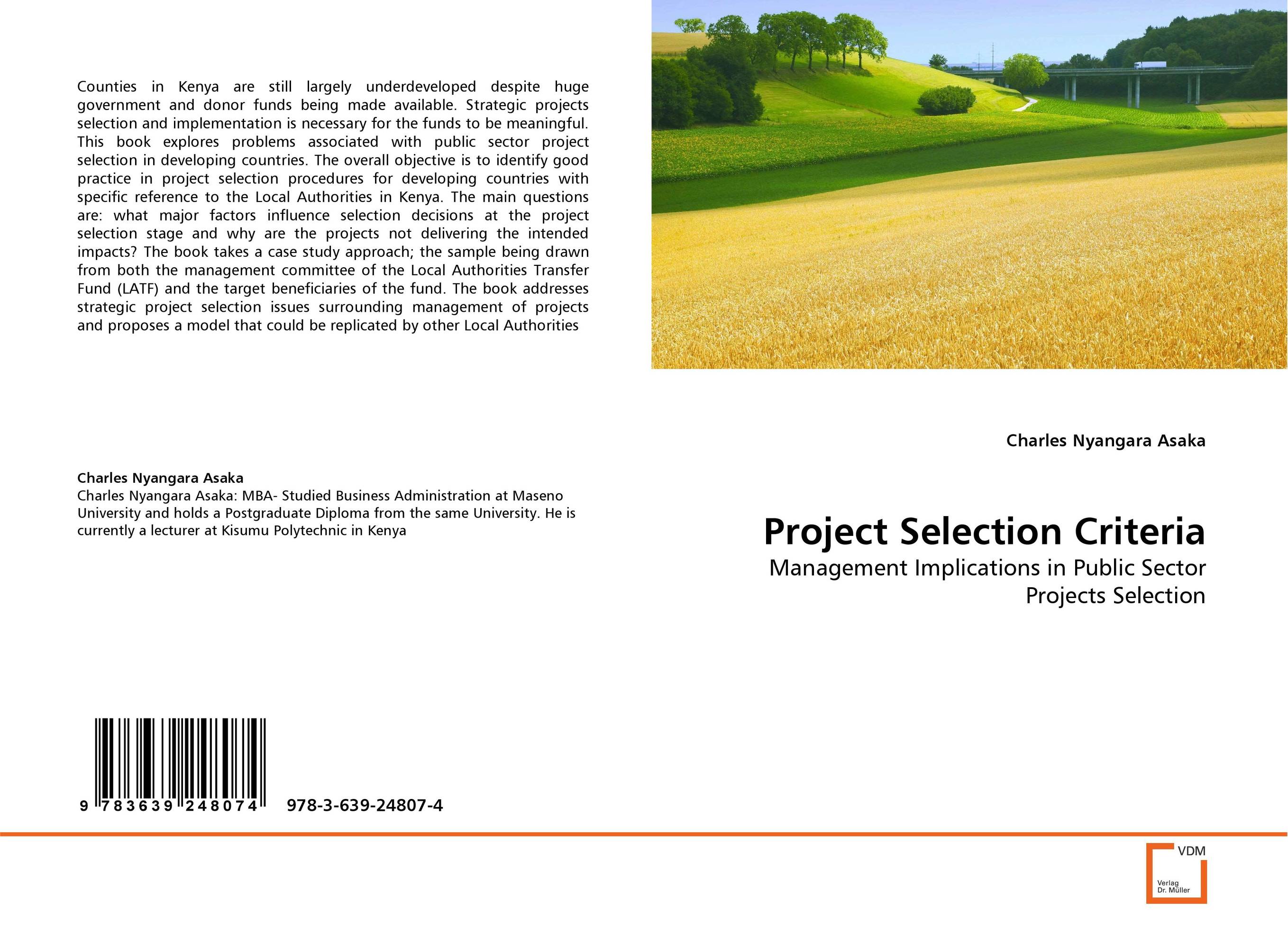 Counties in Kenya are still largely underdeveloped despite huge government and donor funds being made available. Strategic projects selection and implementation is necessary for the funds to be meaningful. This book explores problems associated with public sector project selection in developing countries. The overall objective is to identify good practice in project selection procedures for developing countries with specific reference to the Local Authorities in Kenya. The main questions are: what major factors influence selection decisions at the project selection stage and why are the projects not delivering the intended impacts? The book takes a case study approach; the sample being drawn from both the management committee of the Local Authorities Transfer Fund (LATF) and the target beneficiaries of the fund. The book addresses strategic project selection issues surrounding management of projects and proposes a model that could be replicated by other Local Authorities

Charles Nyangara Asaka
Charles Nyangara Asaka: MBA- Studied Business Administration at Maseno University and holds a Postgraduate Diploma from the same University. He is currently a lecturer at Kisumu Polytechnic in Kenya

9 783639 248074 978-3-639-24807-4

Charles Nyangara Asaka

Project Selection Criteria

Management Implications in Public Sector Projects Selection

VDM
Verlag Dr. Müller